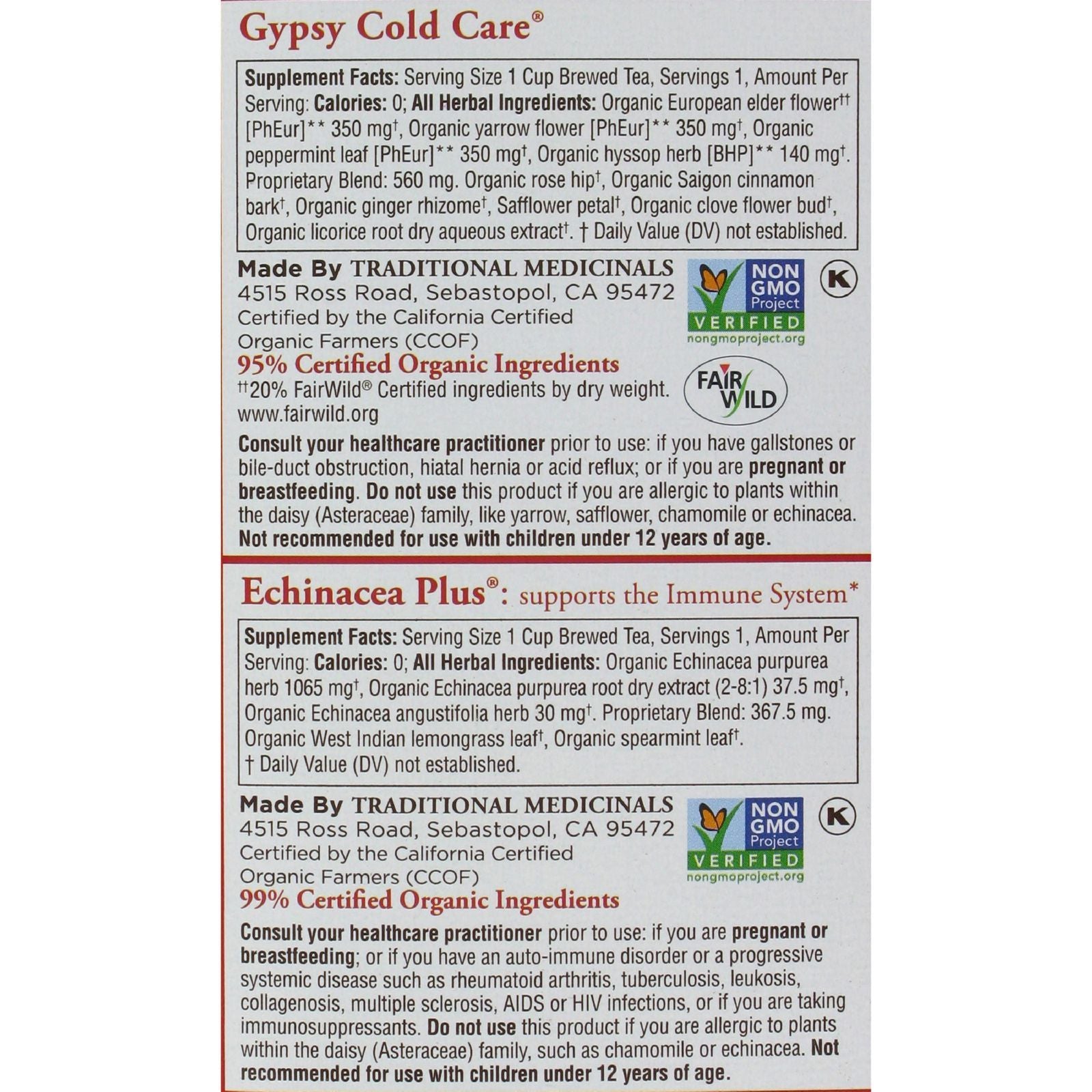 Gypsy Cold Care®

Supplement Facts: Serving Size 1 Cup Brewed Tea, Servings 1, Amount Per Serving: Calories: 0; All Herbal Ingredients: Organic European elder flower†† [PhEur]** 350 mg†, Organic yarrow flower [PhEur]** 350 mg†, Organic peppermint leaf [PhEur]** 350 mg†, Organic hyssop herb [BHP]** 140 mg†. Proprietary Blend: 560 mg. Organic rose hip†, Organic Saigon cinnamon bark†, Organic ginger rhizome†, Safflower petal†, Organic clove flower bud†, Organic licorice root dry aqueous extract†. † Daily Value (DV) not established.

Made By TRADITIONAL MEDICINALS
4515 Ross Road, Sebastopol, CA 95472
Certified by the California Certified Organic Farmers (CCOF)
95% Certified Organic Ingredients
††20% FairWild® Certified ingredients by dry weight.
www.fairwild.org

NON GMO Project VERIFIED nongmoproject.org

K

FAIR WILD

Consult your healthcare practitioner prior to use: if you have gallstones or bile-duct obstruction, hiatal hernia or acid reflux; or if you are pregnant or breastfeeding. Do not use this product if you are allergic to plants within the daisy (Asteraceae) family, like yarrow, safflower, chamomile or echinacea. Not recommended for use with children under 12 years of age.

Echinacea Plus®: supports the Immune System*

Supplement Facts: Serving Size 1 Cup Brewed Tea, Servings 1, Amount Per Serving: Calories: 0; All Herbal Ingredients: Organic Echinacea purpurea herb 1065 mg†, Organic Echinacea purpurea root dry extract (2-8:1) 37.5 mg†, Organic Echinacea angustifolia herb 30 mg†. Proprietary Blend: 367.5 mg. Organic West Indian lemongrass leaf†, Organic spearmint leaf†.
† Daily Value (DV) not established.

Made By TRADITIONAL MEDICINALS
4515 Ross Road, Sebastopol, CA 95472
Certified by the California Certified Organic Farmers (CCOF)
99% Certified Organic Ingredients

NON GMO Project VERIFIED nongmoproject.org

K

Consult your healthcare practitioner prior to use: if you are pregnant or breastfeeding; or if you have an auto-immune disorder or a progressive systemic disease such as rheumatoid arthritis, tuberculosis, leukosis, collagenosis, multiple sclerosis, AIDS or HIV infections, or if you are taking immunosuppressants. Do not use this product if you are allergic to plants within the daisy (Asteraceae) family, such as chamomile or echinacea. Not recommended for use with children under 12 years of age.